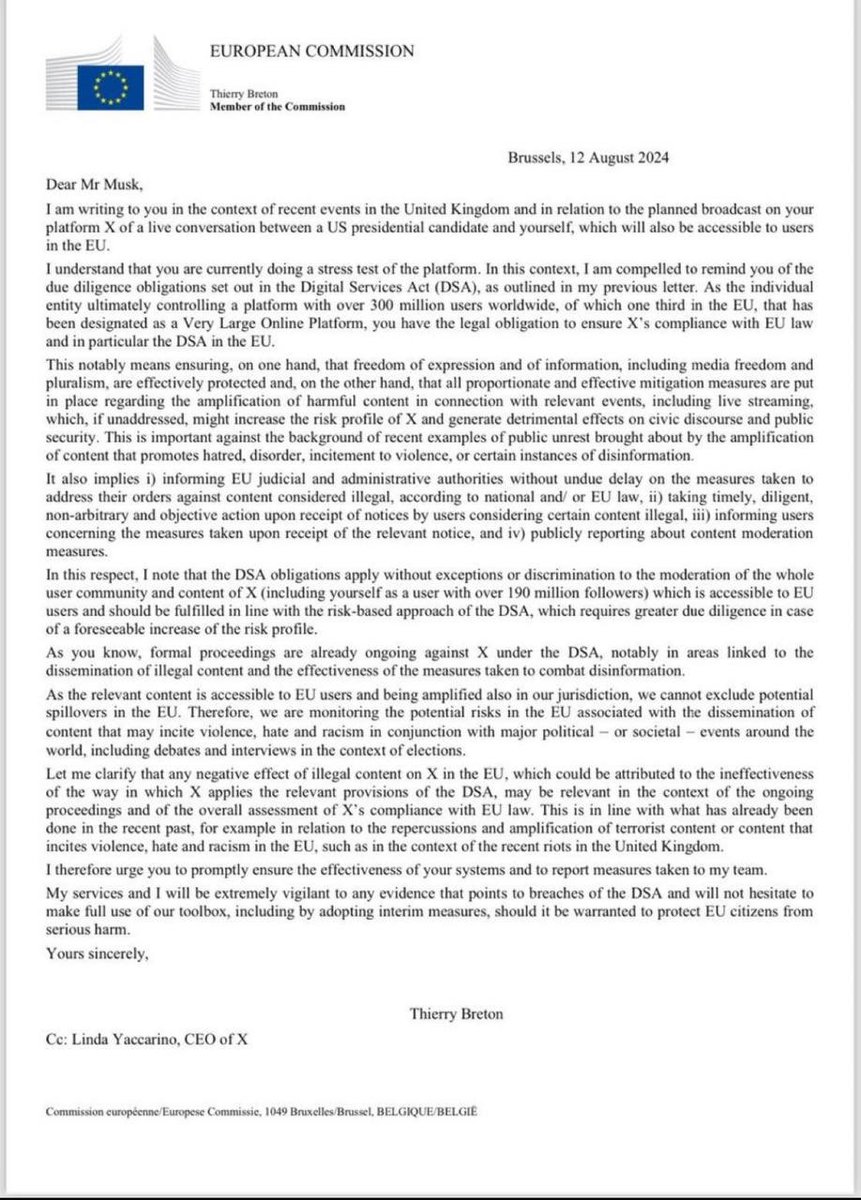 EUROPEAN COMMISSION

Thierry Breton
Member of the Commission

Brussels, 12 August 2024

Dear Mr Musk,

I am writing to you in the context of recent events in the United Kingdom and in relation to the planned broadcast on your platform X of a live conversation between a US presidential candidate and yourself, which will also be accessible to users in the EU.

I understand that you are currently doing a stress test of the platform. In this context, I am compelled to remind you of the due diligence obligations set out in the Digital Services Act (DSA), as outlined in my previous letter. As the individual entity ultimately controlling a platform with over 300 million users worldwide, of which one third in the EU, that has been designated as a Very Large Online Platform, you have the legal obligation to ensure X's compliance with EU law and in particular the DSA in the EU.

This notably means ensuring, on one hand, that freedom of expression and of information, including media freedom and pluralism, are effectively protected and, on the other hand, that all proportionate and effective mitigation measures are put in place regarding the amplification of harmful content in connection with relevant events, including live streaming, which, if unaddressed, might increase the risk profile of X and generate detrimental effects on civic discourse and public security. This is important against the background of recent examples of public unrest brought about by the amplification of content that promotes hatred, disorder, incitement to violence, or certain instances of disinformation.

It also implies i) informing EU judicial and administrative authorities without undue delay on the measures taken to address their orders against content considered illegal, according to national and/ or EU law, ii) taking timely, diligent, non-arbitrary and objective action upon receipt of notices by users considering certain content illegal, iii) informing users concerning the measures taken upon receipt of the relevant notice, and iv) publicly reporting about content moderation measures.

In this respect, I note that the DSA obligations apply without exceptions or discrimination to the moderation of the whole user community and content of X (including yourself as a user with over 190 million followers) which is accessible to EU users and should be fulfilled in line with the risk-based approach of the DSA, which requires greater due diligence in case of a foreseeable increase of the risk profile.

As you know, formal proceedings are already ongoing against X under the DSA, notably in areas linked to the dissemination of illegal content and the effectiveness of the measures taken to combat disinformation.

As the relevant content is accessible to EU users and being amplified also in our jurisdiction, we cannot exclude potential spillovers in the EU. Therefore, we are monitoring the potential risks in the EU associated with the dissemination of content that may incite violence, hate and racism in conjunction with major political – or societal – events around the world, including debates and interviews in the context of elections.

Let me clarify that any negative effect of illegal content on X in the EU, which could be attributed to the ineffectiveness of the way in which X applies the relevant provisions of the DSA, may be relevant in the context of the ongoing proceedings and of the overall assessment of X's compliance with EU law. This is in line with what has already been done in the recent past, for example in relation to the repercussions and amplification of terrorist content or content that incites violence, hate and racism in the EU, such as in the context of the recent riots in the United Kingdom.

I therefore urge you to promptly ensure the effectiveness of your systems and to report measures taken to my team.

My services and I will be extremely vigilant to any evidence that points to breaches of the DSA and will not hesitate to make full use of our toolbox, including by adopting interim measures, should it be warranted to protect EU citizens from serious harm.

Yours sincerely,

Thierry Breton

Cc: Linda Yaccarino, CEO of X

Commission européenne/Europese Commissie, 1049 Bruxelles/Brussel, BELGIQUE/BELGIË